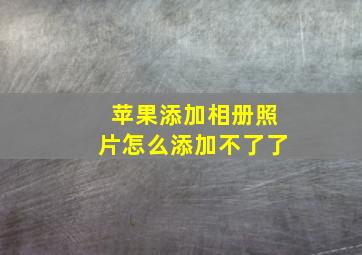 苹果添加相册照片怎么添加不了了